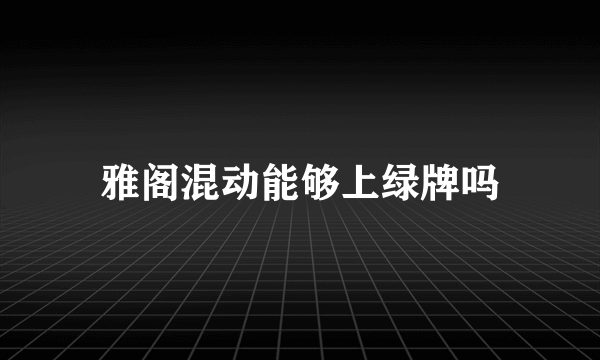 雅阁混动能够上绿牌吗